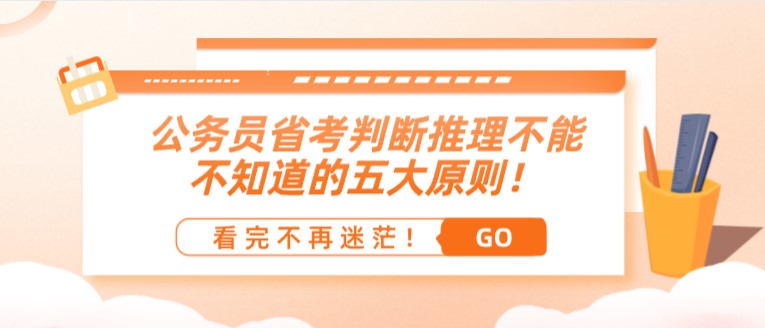 公务员省考判断推理不能不知道的五大原则！

看完不再迷茫！

GO